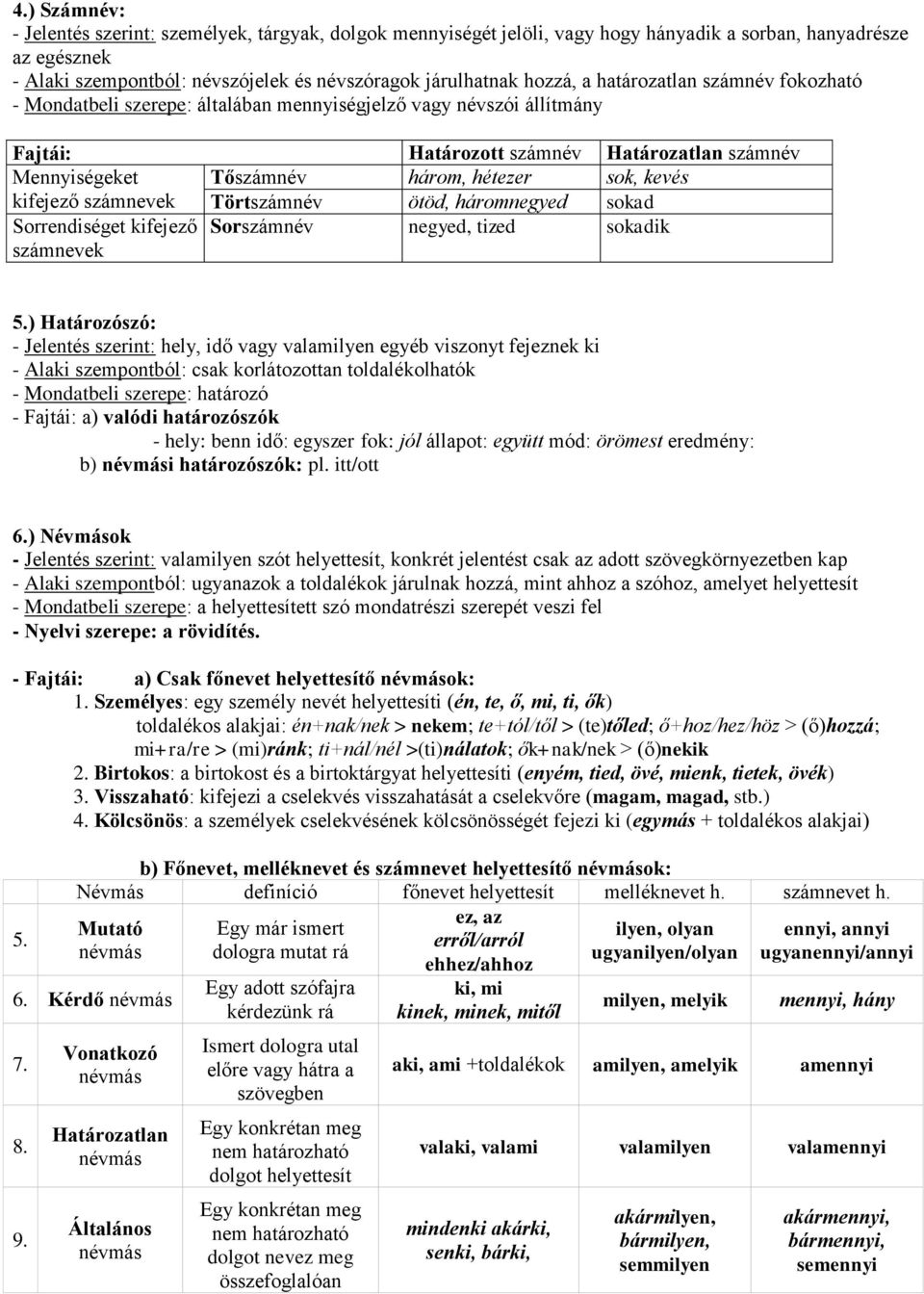 4.) Számnév:
- Jelentés szerint: személyek, tárgyak, dolgok mennyiségét jelöli, vagy hogy hányadik a sorban, hanyadrésze az egésznek
- Alaki szempontból: névszójelek és névszóragok járulhatnak hozzá, a határozatlan számnév fokozható
- Mondatbeli szerepe: általában mennyiségjelző vagy névszói állítmány

| Fajtái: | | Határozott számnév | Határozatlan számnév |
|---|---|---|---|
| Mennyiségeket kifejező számnevek | Tőszámnév | három, hétezer | sok, kevés |
| | Törtszámnév | ötöd, háromnegyed | sokad |
| Sorrendiséget kifejező számnevek | Sorszámnév | negyed, tized | sokadik |

5.) Határozószó:
- Jelentés szerint: hely, idő vagy valamilyen egyéb viszonyt fejeznek ki
- Alaki szempontból: csak korlátozottan toldalékolhatók
- Mondatbeli szerepe: határozó
- Fajtái: a) valódi határozószók
- hely: benn idő: egyszer fok: jól állapot: együtt mód: örömest eredmény:
b) névmási határozószók: pl. itt/ott

6.) Névmások
- Jelentés szerint: valamilyen szót helyettesít, konkrét jelentést csak az adott szövegkörnyezetben kap
- Alaki szempontból: ugyanazok a toldalékok járulnak hozzá, mint ahhoz a szóhoz, amelyet helyettesít
- Mondatbeli szerepe: a helyettesített szó mondatrészi szerepét veszi fel
- Nyelvi szerepe: a rövidítés.

- Fajtái: a) Csak főnevet helyettesítő névmások:
1. Személyes: egy személy nevét helyettesíti (én, te, ő, mi, ti, ők)
toldalékos alakjai: én+nak/nek > nekem; te+tól/től > (te)tőled; ő+hoz/hez/höz > (ő)hozzá; mi+ra/re > (mi)ránk; ti+nál/nél >(ti)nálatok; ők+nak/nek > (ő)nekik
2. Birtokos: a birtokost és a birtoktárgyat helyettesíti (enyém, tied, övé, mienk, tietek, övék)
3. Visszaható: kifejezi a cselekvés visszahatását a cselekvőre (magam, magad, stb.)
4. Kölcsönös: a személyek cselekvésének kölcsönösségét fejezi ki (egymás + toldalékos alakjai)

b) Főnevet, melléknevet és számnevet helyettesítő névmások:

| | Névmás | definíció | főnevet helyettesít | melléknevet h. | számnevet h. |
|---|---|---|---|---|---|
| 5. | Mutató névmás | Egy már ismert dologra mutat rá | ez, az erről/arról ehhez/ahhoz | ilyen, olyan ugyanilyen/olyan | ennyi, annyi ugyanennyi/annyi |
| 6. | Kérdő névmás | Egy adott szófajra kérdezünk rá | ki, mi kinek, minek, mitől | milyen, melyik | mennyi, hány |
| 7. | Vonatkozó névmás | Ismert dologra utal előre vagy hátra a szövegben | aki, ami +toldalékok | amilyen, amelyik | amennyi |
| 8. | Határozatlan névmás | Egy konkrétan meg nem határozható dolgot helyettesít | valaki, valami | valamilyen | valamennyi |
| 9. | Általános névmás | Egy konkrétan meg nem határozható dolgot nevez meg összefoglalóan | mindenki akárki, senki, bárki, | akármilyen, bármilyen, semmilyen | akármennyi, bármennyi, semennyi |